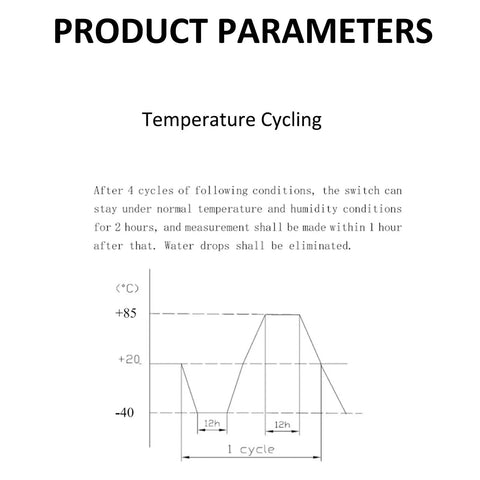 PRODUCT PARAMETERS

Temperature Cycling

After 4 cycles of following conditions, the switch can stay under normal temperature and humidity conditions for 2 hours, and measurement shall be made within 1 hour after that. Water drops shall be eliminated.

(°C)
+85
+20
-40
12h
12h
1 cycle